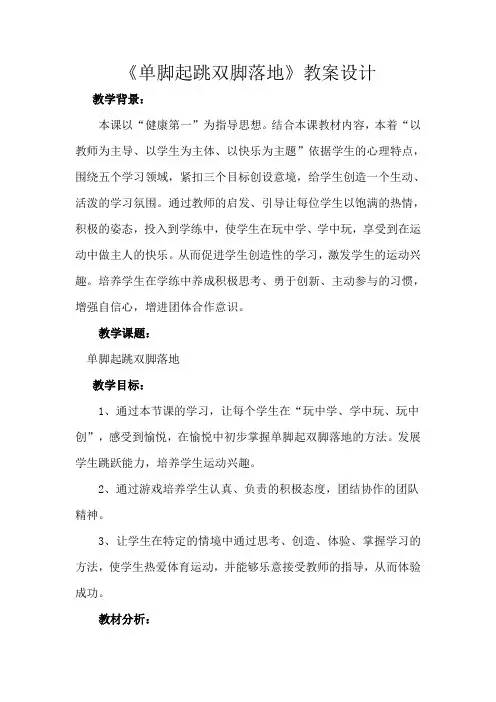 《单脚起跳双脚落地》教案设计

教学背景：

本课以“健康第一”为指导思想。结合本课教材内容，本着“以教师为主导、以学生为主体、以快乐为主题”依据学生的心理特点，围绕五个学习领域，紧扣三个目标创设意境，给学生创造一个生动、活泼的学习氛围。通过教师的启发、引导让每位学生以饱满的热情，积极的姿态，投入到学练中，使学生在玩中学、学中玩，享受到在运动中做主人的快乐。从而促进学生创造性的学习，激发学生的运动兴趣。培养学生在学练中养成积极思考、勇于创新、主动参与的习惯，增强自信心，增进团体合作意识。

教学课题：

单脚起跳双脚落地

教学目标：

1、通过本节课的学习，让每个学生在“玩中学、学中玩、玩中创”，感受到愉悦，在愉悦中初步掌握单脚起双脚落地的方法。发展学生跳跃能力，培养学生运动兴趣。

2、通过游戏培养学生认真、负责的积极态度，团结协作的团队精神。

3、让学生在特定的情境中通过思考、创造、体验、掌握学习的方法，使学生热爱体育运动，并能够乐意接受教师的指导，从而体验成功。

教材分析：